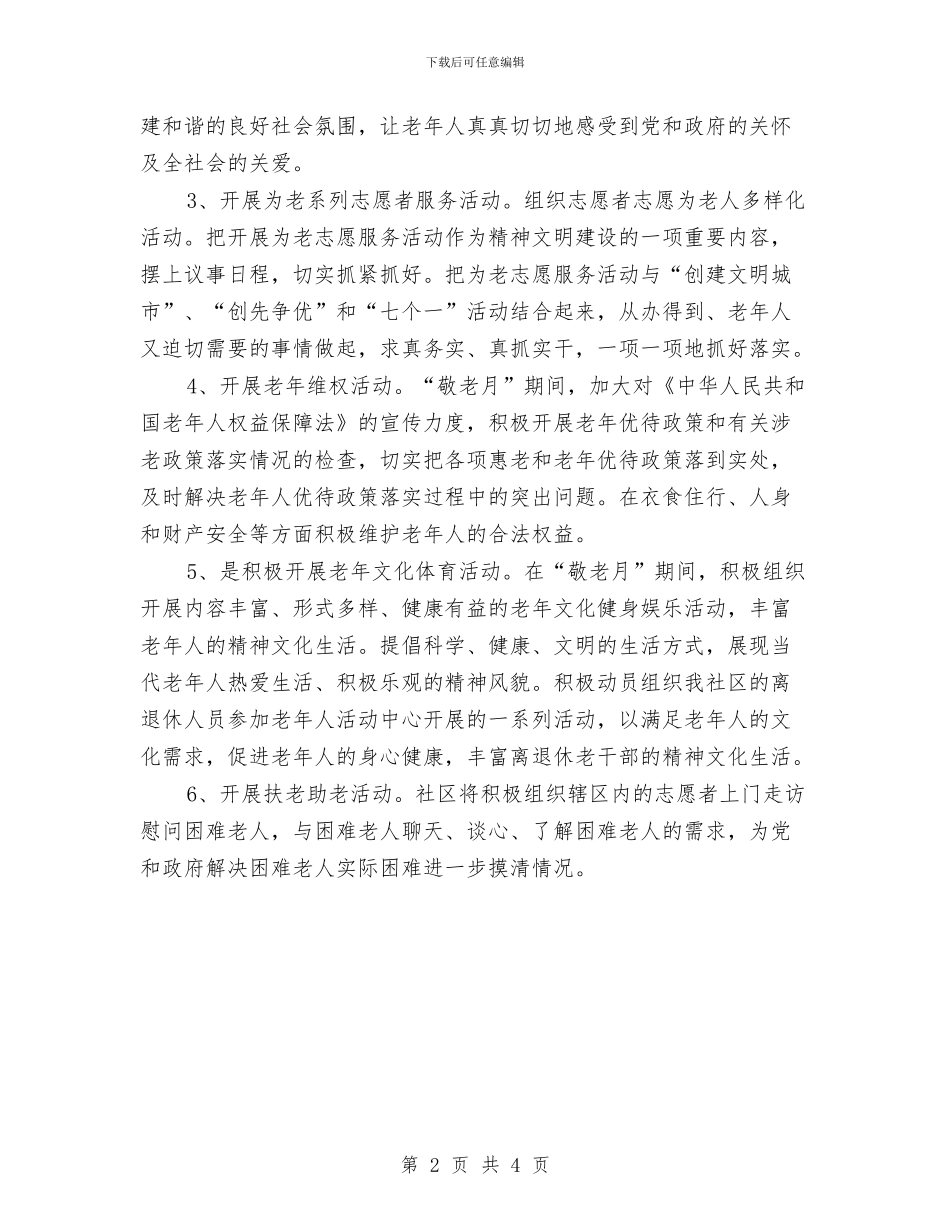 下载后可任意编辑

建和谐的良好社会氛围，让老年人真真切切地感受到党和政府的关怀及全社会的关爱。

3、开展为老系列志愿者服务活动。组织志愿者志愿为老人多样化活动。把开展为老志愿服务活动作为精神文明建设的一项重要内容，摆上议事日程，切实抓紧抓好。把为老志愿服务活动与“创建文明城市”、“创先争优”和“七个一”活动结合起来，从办得到、老年人又迫切需要的事情做起，求真务实、真抓实干，一项一项地抓好落实。

4、开展老年维权活动。“敬老月”期间，加大对《中华人民共和国老年人权益保障法》的宣传力度，积极开展老年优待政策和有关涉老政策落实情况的检查，切实把各项惠老和老年优待政策落到实处，及时解决老年人优待政策落实过程中的突出问题。在衣食住行、人身和财产安全等方面积极维护老年人的合法权益。

5、是积极开展老年文化体育活动。在“敬老月”期间，积极组织开展内容丰富、形式多样、健康有益的老年文化健身娱乐活动，丰富老年人的精神文化生活。提倡科学、健康、文明的生活方式，展现当代老年人热爱生活、积极乐观的精神风貌。积极动员组织我社区的离退休人员参加老年人活动中心开展的一系列活动，以满足老年人的文化需求，促进老年人的身心健康，丰富离退休老干部的精神文化生活。

6、开展扶老助老活动。社区将积极组织辖区内的志愿者上门走访慰问困难老人，与困难老人聊天、谈心、了解困难老人的需求，为党和政府解决困难老人实际困难进一步摸清情况。

第 2 页 共 4 页